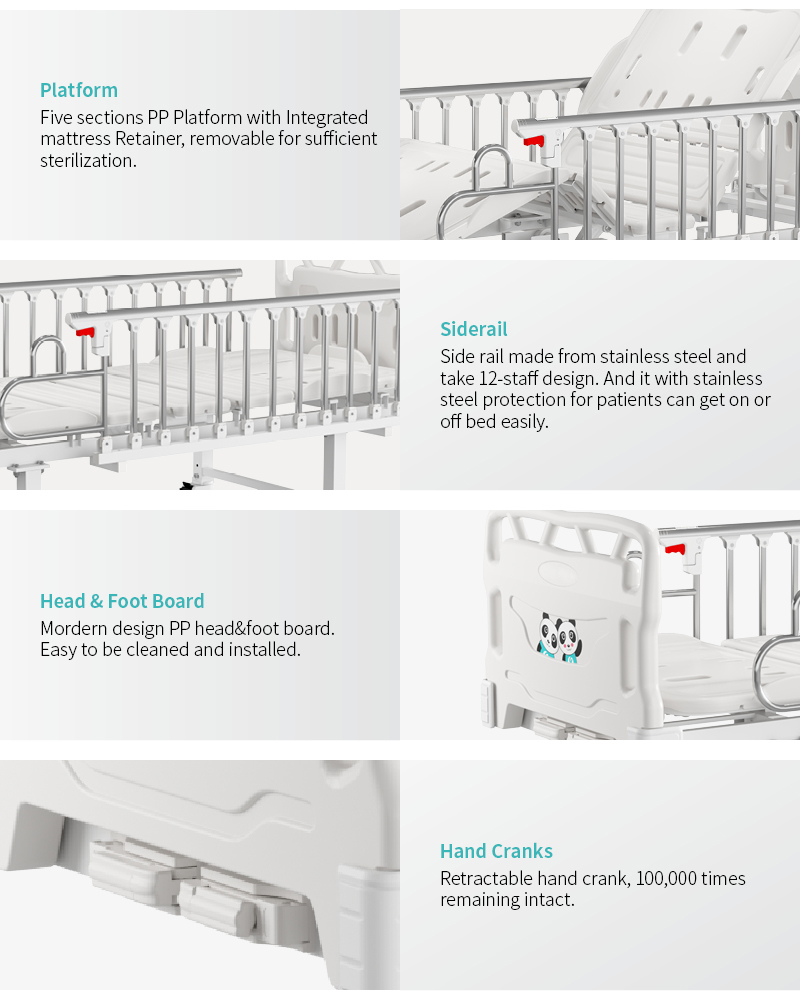 Platform
Five sections PP Platform with Integrated mattress Retainer, removable for sufficient sterilization.

Siderail
Side rail made from stainless steel and take 12-staff design. And it with stainless steel protection for patients can get on or off bed easily.

Head & Foot Board
Mordern design PP head&foot board. Easy to be cleaned and installed.

Hand Cranks
Retractable hand crank, 100,000 times remaining intact.